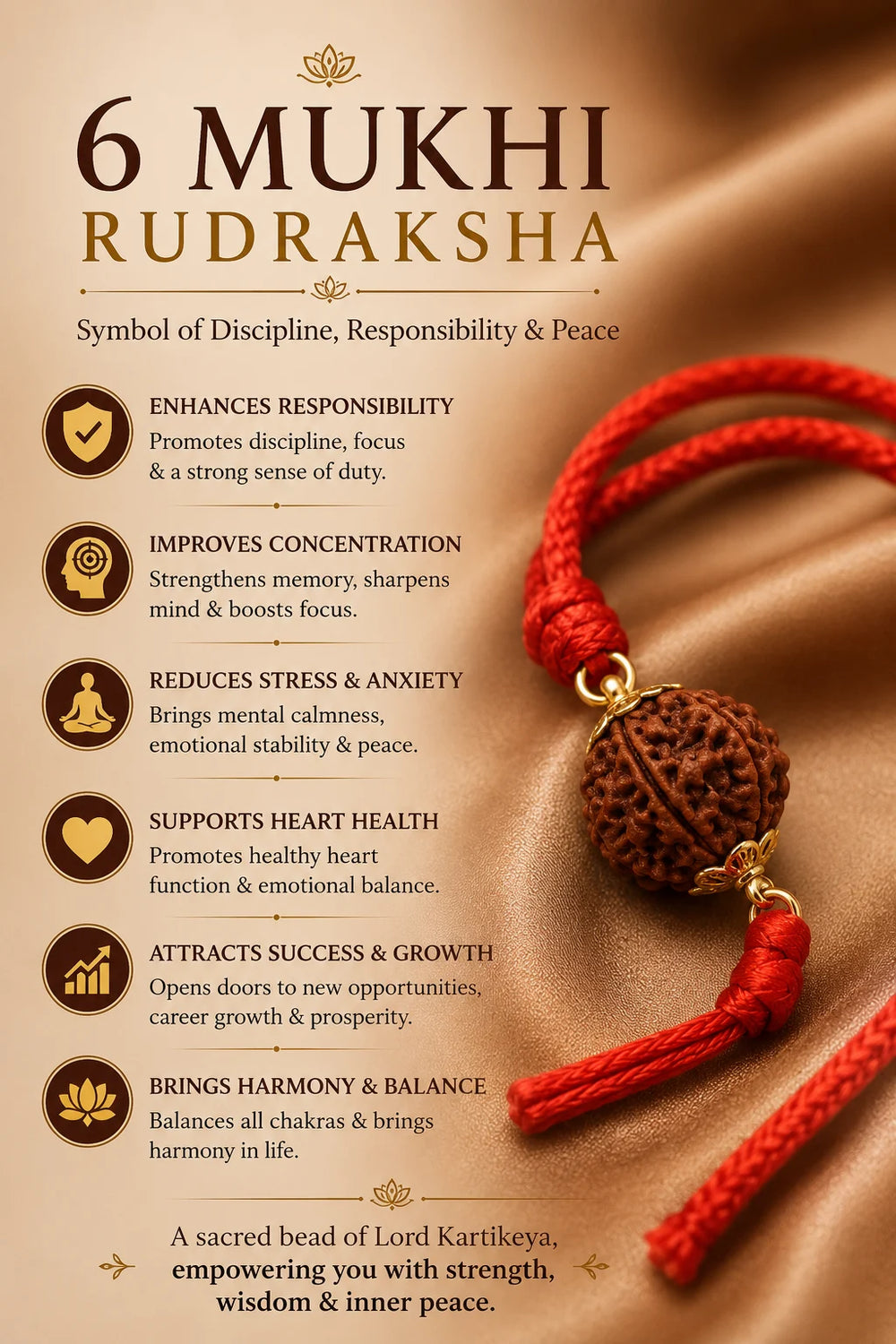 6 MUKHI
RUDRAKSHA

Symbol of Discipline, Responsibility & Peace

ENHANCES RESPONSIBILITY
Promotes discipline, focus & a strong sense of duty.

IMPROVES CONCENTRATION
Strengthens memory, sharpens mind & boosts focus.

REDUCES STRESS & ANXIETY
Brings mental calmness, emotional stability & peace.

SUPPORTS HEART HEALTH
Promotes healthy heart function & emotional balance.

ATTRACTS SUCCESS & GROWTH
Opens doors to new opportunities, career growth & prosperity.

BRINGS HARMONY & BALANCE
Balances all chakras & brings harmony in life.

A sacred bead of Lord Kartikeya, empowering you with strength, wisdom & inner peace.